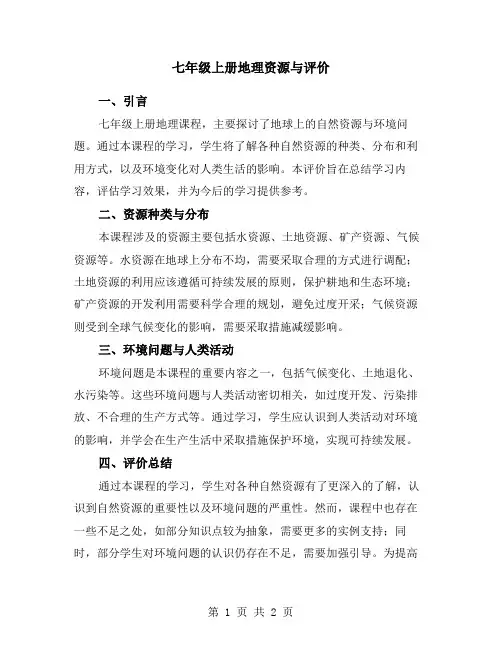 七年级上册地理资源与评价

一、引言

七年级上册地理课程，主要探讨了地球上的自然资源与环境问题。通过本课程的学习，学生将了解各种自然资源的种类、分布和利用方式，以及环境变化对人类生活的影响。本评价旨在总结学习内容，评估学习效果，并为今后的学习提供参考。

二、资源种类与分布

本课程涉及的资源主要包括水资源、土地资源、矿产资源、气候资源等。水资源在地球上分布不均，需要采取合理的方式进行调配；土地资源的利用应该遵循可持续发展的原则，保护耕地和生态环境；矿产资源的开发利用需要科学合理的规划，避免过度开采；气候资源则受到全球气候变化的影响，需要采取措施减缓影响。

三、环境问题与人类活动

环境问题是本课程的重要内容之一，包括气候变化、土地退化、水污染等。这些环境问题与人类活动密切相关，如过度开发、污染排放、不合理的生产方式等。通过学习，学生应认识到人类活动对环境的影响，并学会在生产生活中采取措施保护环境，实现可持续发展。

四、评价总结

通过本课程的学习，学生对各种自然资源有了更深入的了解，认识到自然资源的重要性以及环境问题的严重性。然而，课程中也存在一些不足之处，如部分知识点较为抽象，需要更多的实例支持；同时，部分学生对环境问题的认识仍存在不足，需要加强引导。为提高

第 1 页 共 2 页